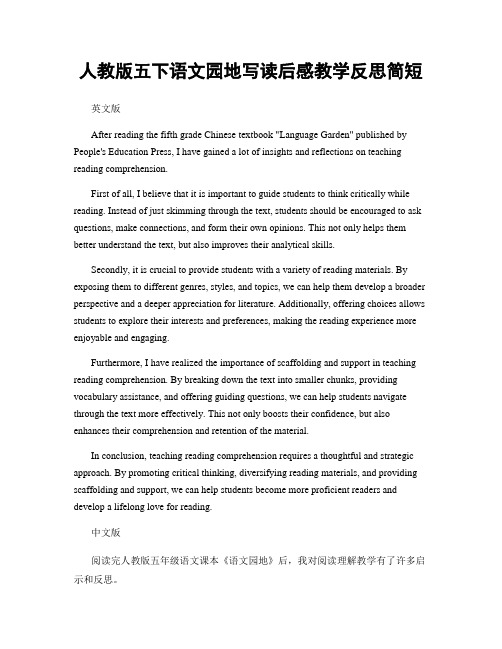 人教版五下语文园地写读后感教学反思简短

英文版

After reading the fifth grade Chinese textbook "Language Garden" published by People's Education Press, I have gained a lot of insights and reflections on teaching reading comprehension.

First of all, I believe that it is important to guide students to think critically while reading. Instead of just skimming through the text, students should be encouraged to ask questions, make connections, and form their own opinions. This not only helps them better understand the text, but also improves their analytical skills.

Secondly, it is crucial to provide students with a variety of reading materials. By exposing them to different genres, styles, and topics, we can help them develop a broader perspective and a deeper appreciation for literature. Additionally, offering choices allows students to explore their interests and preferences, making the reading experience more enjoyable and engaging.

Furthermore, I have realized the importance of scaffolding and support in teaching reading comprehension. By breaking down the text into smaller chunks, providing vocabulary assistance, and offering guiding questions, we can help students navigate through the text more effectively. This not only boosts their confidence, but also enhances their comprehension and retention of the material.

In conclusion, teaching reading comprehension requires a thoughtful and strategic approach. By promoting critical thinking, diversifying reading materials, and providing scaffolding and support, we can help students become more proficient readers and develop a lifelong love for reading.

中文版

阅读完人教版五年级语文课本《语文园地》后，我对阅读理解教学有了许多启示和反思。